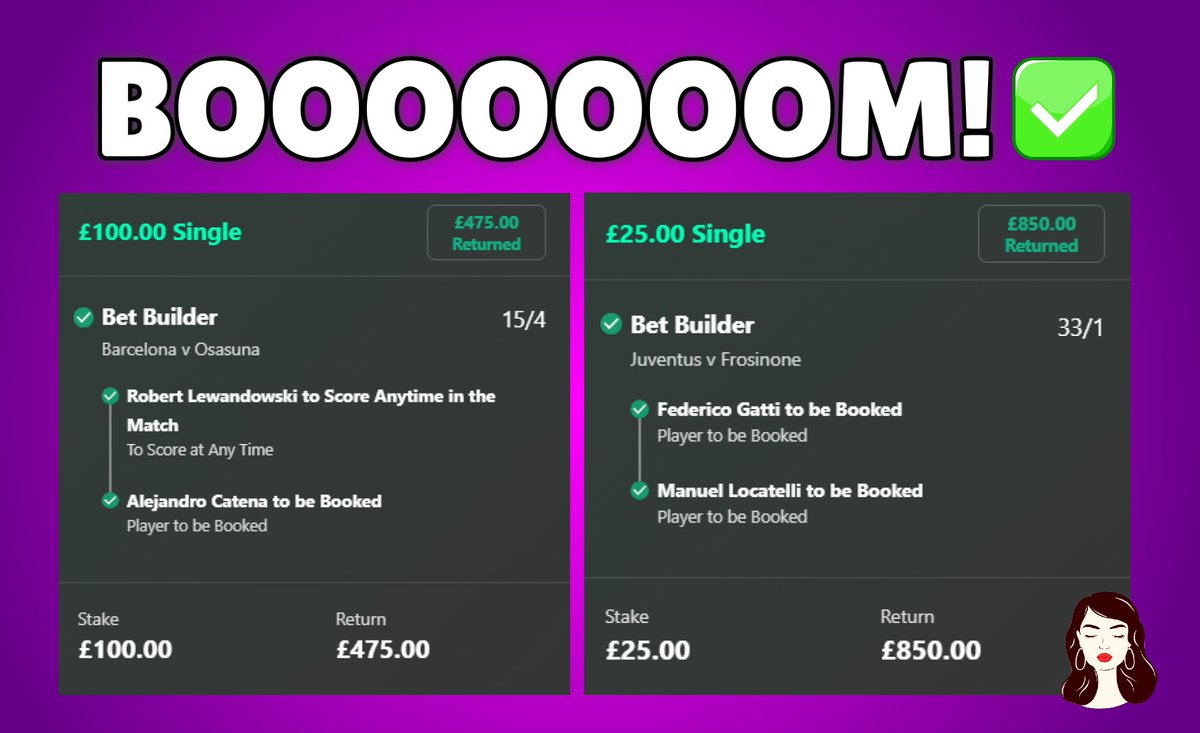 BOOOOOOOM! ✅

£100.00 Single

£475.00 Returned

Bet Builder 15/4

Barcelona v Osasuna

Robert Lewandowski to Score Anytime in the Match

To Score at Any Time

Alejandro Catena to be Booked

Player to be Booked

Stake
£100.00

Return
£475.00

£25.00 Single

£850.00 Returned

Bet Builder 33/1

Juventus v Frosinone

Federico Gatti to be Booked

Player to be Booked

Manuel Locatelli to be Booked

Player to be Booked

Stake
£25.00

Return
£850.00